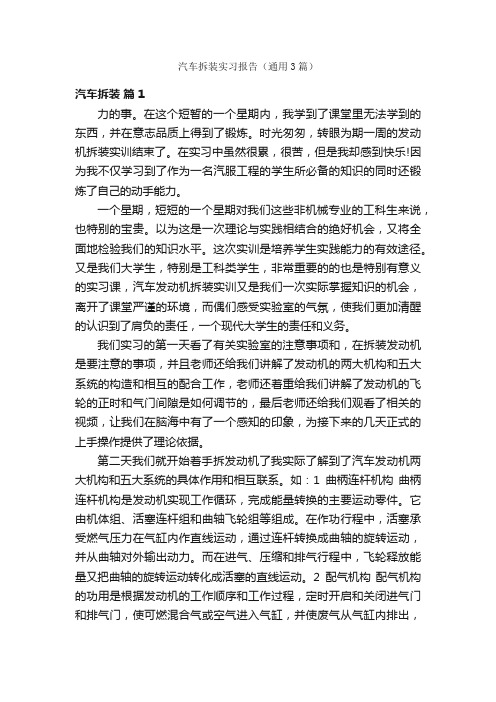 汽车拆装实习报告（通用3篇）

汽车拆装 篇1

力的事。在这个短暂的一个星期内，我学到了课堂里无法学到的东西，并在意志品质上得到了锻炼。时光匆匆，转眼为期一周的发动机拆装实训结束了。在实习中虽然很累，很苦，但是我却感到快乐!因为我不仅学习到了作为一名汽服工程的学生所必备的知识的同时还锻炼了自己的动手能力。

一个星期，短短的一个星期对我们这些非机械专业的工科生来说，也特别的宝贵。以为这是一次理论与实践相结合的绝好机会，又将全面地检验我们的知识水平。这次实训是培养学生实践能力的有效途径。又是我们大学生，特别是工科类学生，非常重要的的也是特别有意义的实习课，汽车发动机拆装实训又是我们一次实际掌握知识的机会，离开了课堂严谨的环境，而偶们感受实验室的气氛，使我们更加清醒的认识到了肩负的责任，一个现代大学生的责任和义务。

我们实习的第一天看了有关实验室的注意事项和，在拆装发动机是要注意的事项，并且老师还给我们讲解了发动机的两大机构和五大系统的构造和相互的配合工作，老师还着重给我们讲解了发动机的飞轮的正时和气门间隙是如何调节的，最后老师还给我们观看了相关的视频，让我们在脑海中有了一个感知的印象，为接下来的几天正式的上手操作提供了理论依据。

第二天我们就开始着手拆发动机了我实际了解到了汽车发动机两大机构和五大系统的具体作用和相互联系。如：1 曲柄连杆机构 曲柄连杆机构是发动机实现工作循环，完成能量转换的主要运动零件。它由机体组、活塞连杆组和曲轴飞轮组等组成。在作功行程中，活塞承受燃气压力在气缸内作直线运动，通过连杆转换成曲轴的旋转运动，并从曲轴对外输出动力。而在进气、压缩和排气行程中，飞轮释放能量又把曲轴的旋转运动转化成活塞的直线运动。2 配气机构 配气机构的功用是根据发动机的工作顺序和工作过程，定时开启和关闭进气门和排气门，使可燃混合气或空气进入气缸，并使废气从气缸内排出，